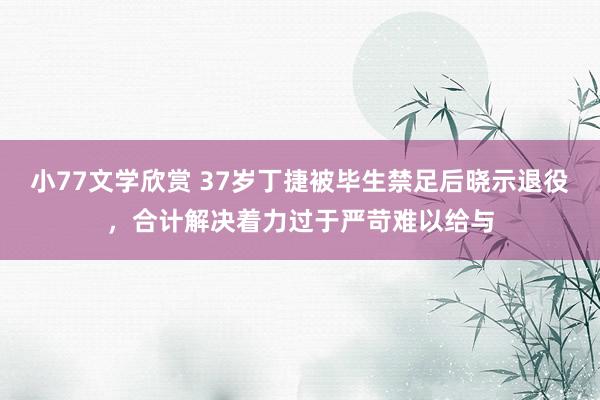 小77文学欣赏 37岁丁捷被毕生禁足后晓示退役，合计解决着力过于严苛难以给与